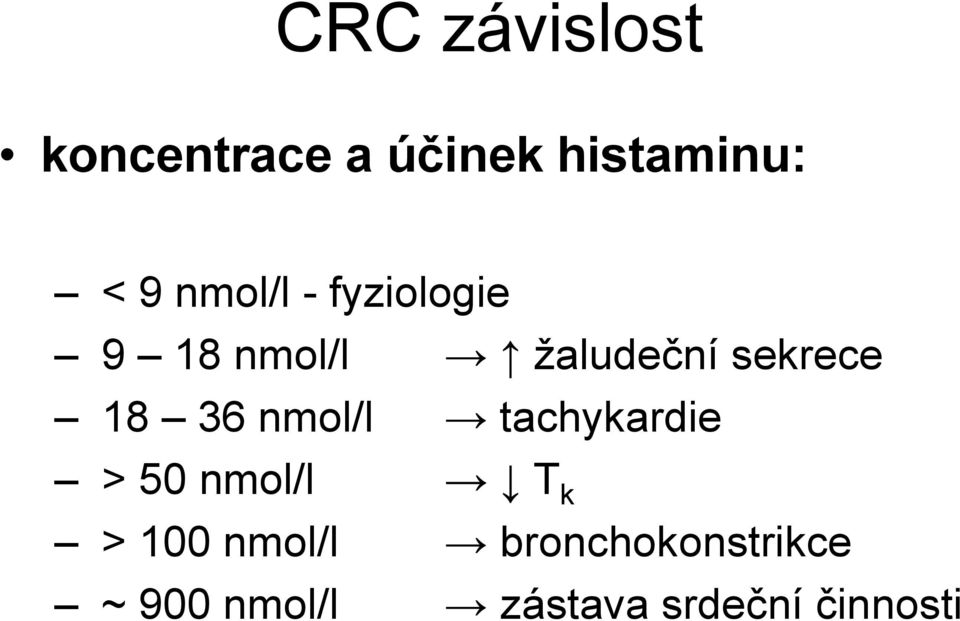 CRC závislost

• koncentrace a účinek histaminu:

– < 9 nmol/l - fyziologie
– 9 – 18 nmol/l → ↑ žaludeční sekrece
– 18 – 36 nmol/l → tachykardie
– > 50 nmol/l → ↓ $T_k$
– > 100 nmol/l → bronchokonstrikce
– ~ 900 nmol/l → zástava srdeční činnosti